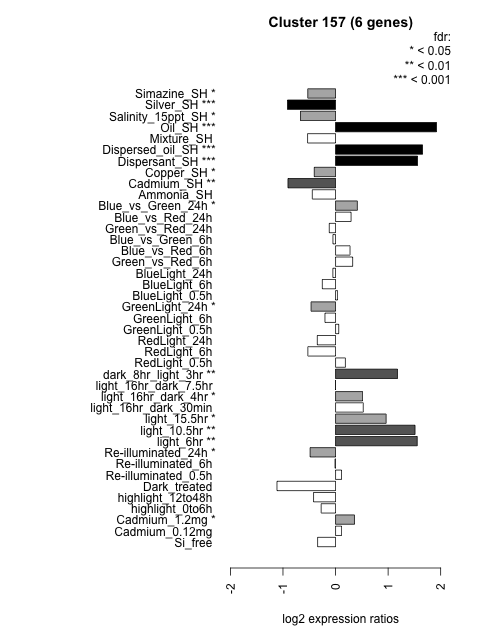 Cluster 157 (6 genes)

fdr:
* < 0.05
** < 0.01
*** < 0.001

Simazine_SH *
Silver_SH ***
Salinity_15ppt_SH *
Oil_SH ***
Mixture_SH
Dispersed_oil_SH ***
Dispersant_SH ***
Copper_SH *
Cadmium_SH **
Ammonia_SH
Blue_vs_Green_24h *
Blue_vs_Red_24h
Green_vs_Red_24h
Blue_vs_Green_6h
Blue_vs_Red_6h
Green_vs_Red_6h
BlueLight_24h
BlueLight_6h
BlueLight_0.5h
GreenLight_24h *
GreenLight_6h
GreenLight_0.5h
RedLight_24h
RedLight_6h
RedLight_0.5h
dark_8hr_light_3hr **
light_16hr_dark_7.5hr
light_16hr_dark_4hr *
light_16hr_dark_30min
light_15.5hr *
light_10.5hr **
light_6hr **
Re-illuminated_24h *
Re-illuminated_6h
Re-illuminated_0.5h
Dark_treated
highlight_12to48h
highlight_0to6h
Cadmium_1.2mg *
Cadmium_0.12mg
Si_free

-2
-1
0
1
2

log2 expression ratios